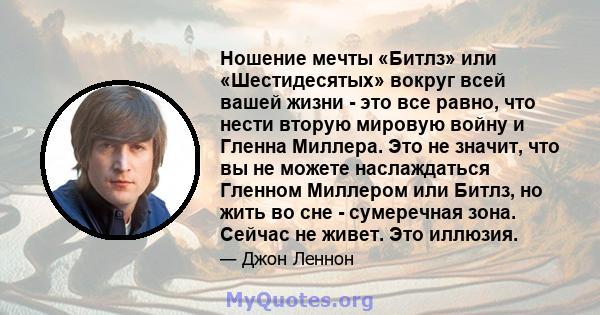 Ношение мечты «Битлз» или «Шестидесятых» вокруг всей вашей жизни - это все равно, что нести вторую мировую войну и Гленна Миллера. Это не значит, что вы не можете наслаждаться Гленном Миллером или Битлз, но жить во сне - сумеречная зона. Сейчас не живет. Это иллюзия.

— Джон Леннон

MyQuotes.org